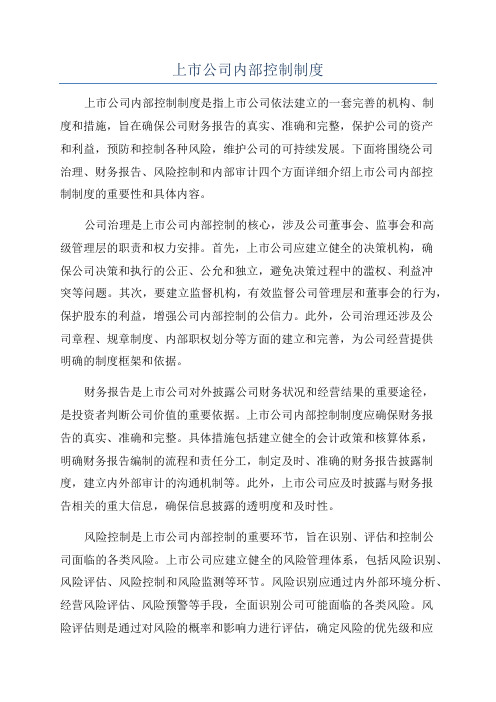 上市公司内部控制制度

上市公司内部控制制度是指上市公司依法建立的一套完善的机构、制度和措施，旨在确保公司财务报告的真实、准确和完整，保护公司的资产和利益，预防和控制各种风险，维护公司的可持续发展。下面将围绕公司治理、财务报告、风险控制和内部审计四个方面详细介绍上市公司内部控制制度的重要性和具体内容。

公司治理是上市公司内部控制的核心，涉及公司董事会、监事会和高级管理层的职责和权力安排。首先，上市公司应建立健全的决策机构，确保公司决策和执行的公正、公允和独立，避免决策过程中的滥权、利益冲突等问题。其次，要建立监督机构，有效监督公司管理层和董事会的行为，保护股东的利益，增强公司内部控制的公信力。此外，公司治理还涉及公司章程、规章制度、内部职权划分等方面的建立和完善，为公司经营提供明确的制度框架和依据。

财务报告是上市公司对外披露公司财务状况和经营结果的重要途径，是投资者判断公司价值的重要依据。上市公司内部控制制度应确保财务报告的真实、准确和完整。具体措施包括建立健全的会计政策和核算体系，明确财务报告编制的流程和责任分工，制定及时、准确的财务报告披露制度，建立内外部审计的沟通机制等。此外，上市公司应及时披露与财务报告相关的重大信息，确保信息披露的透明度和及时性。

风险控制是上市公司内部控制的重要环节，旨在识别、评估和控制公司面临的各类风险。上市公司应建立健全的风险管理体系，包括风险识别、风险评估、风险控制和风险监测等环节。风险识别应通过内外部环境分析、经营风险评估、风险预警等手段，全面识别公司可能面临的各类风险。风险评估则是通过对风险的概率和影响力进行评估，确定风险的优先级和应